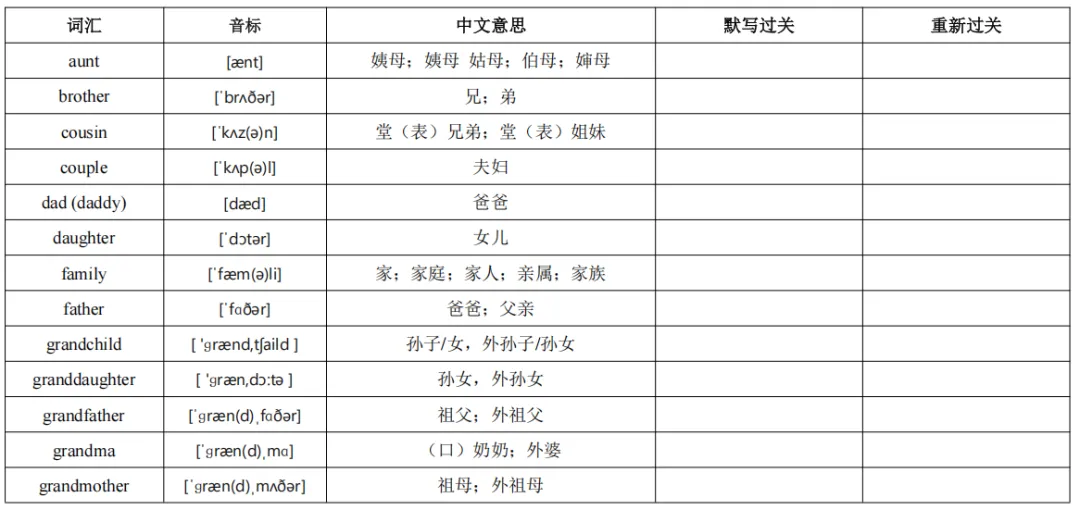 | 词汇 | 音标 | 中文意思 | 默写过关 | 重新过关 |
|---|---|---|---|---|
| aunt | [ænt] | 姨母；姨母 姑母；伯母；婶母 | | |
| brother | [ˈbrʌðər] | 兄；弟 | | |
| cousin | [ˈkʌz(ə)n] | 堂（表）兄弟；堂（表）姐妹 | | |
| couple | [ˈkʌp(ə)l] | 夫妇 | | |
| dad (daddy) | [dæd] | 爸爸 | | |
| daughter | [ˈdɔtər] | 女儿 | | |
| family | [ˈfæm(ə)li] | 家；家庭；家人；亲属；家族 | | |
| father | [ˈfɑðər] | 爸爸；父亲 | | |
| grandchild | [ ˈɡrænd,tʃaild ] | 孙子/女，外孙子/孙女 | | |
| granddaughter | [ ˈɡræn,dɔ:tə ] | 孙女，外孙女 | | |
| grandfather | [ˈɡræn(d)ˌfɑðər] | 祖父；外祖父 | | |
| grandma | [ˈɡræn(d)ˌmɑ] | （口）奶奶；外婆 | | |
| grandmother | [ˈɡræn(d)ˌmʌðər] | 祖母；外祖母 | | |